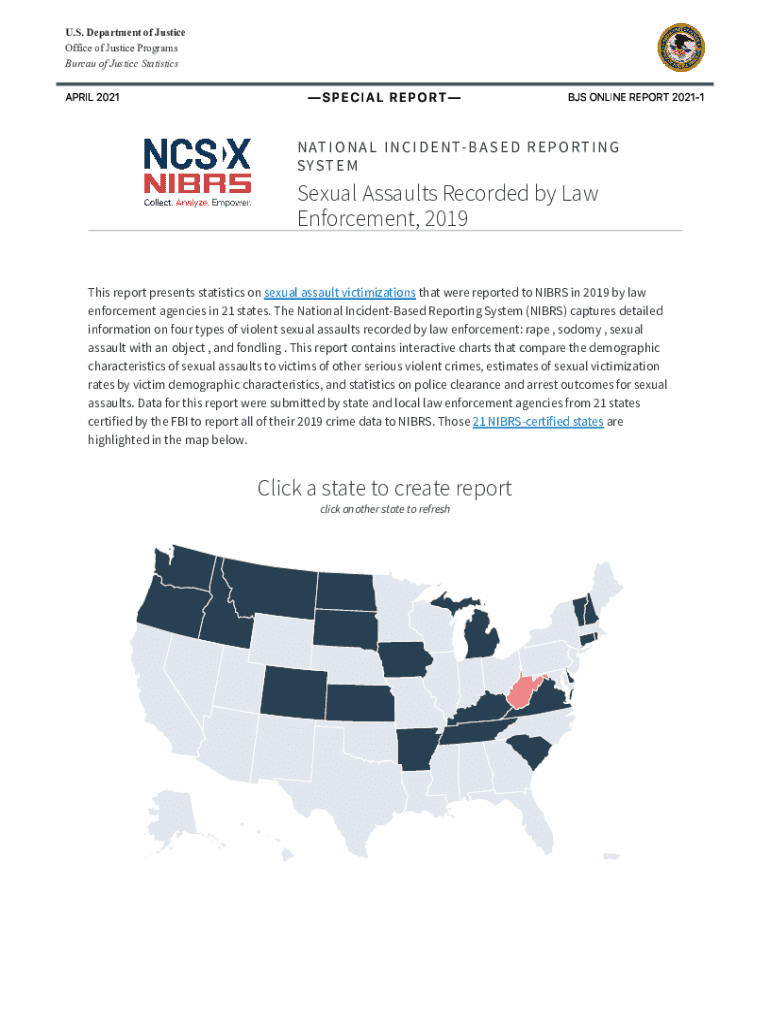 U.S. Department of Justice
Office of Justice Programs
Bureau of Justice Statistics

APRIL 2021

—SPECIAL REPORT—

BJS ONLINE REPORT 2021-1

NCS X
NIBRS
Collect. Analyze. Empower.

NATIONAL INCIDENT-BASED REPORTING SYSTEM

Sexual Assaults Recorded by Law Enforcement, 2019

This report presents statistics on sexual assault victimizations that were reported to NIBRS in 2019 by law enforcement agencies in 21 states. The National Incident-Based Reporting System (NIBRS) captures detailed information on four types of violent sexual assaults recorded by law enforcement: rape , sodomy , sexual assault with an object , and fondling . This report contains interactive charts that compare the demographic characteristics of sexual assaults to victims of other serious violent crimes, estimates of sexual victimization rates by victim demographic characteristics, and statistics on police clearance and arrest outcomes for sexual assaults. Data for this report were submitted by state and local law enforcement agencies from 21 states certified by the FBI to report all of their 2019 crime data to NIBRS. Those 21 NIBRS-certified states are highlighted in the map below.

Click a state to create report
click another state to refresh